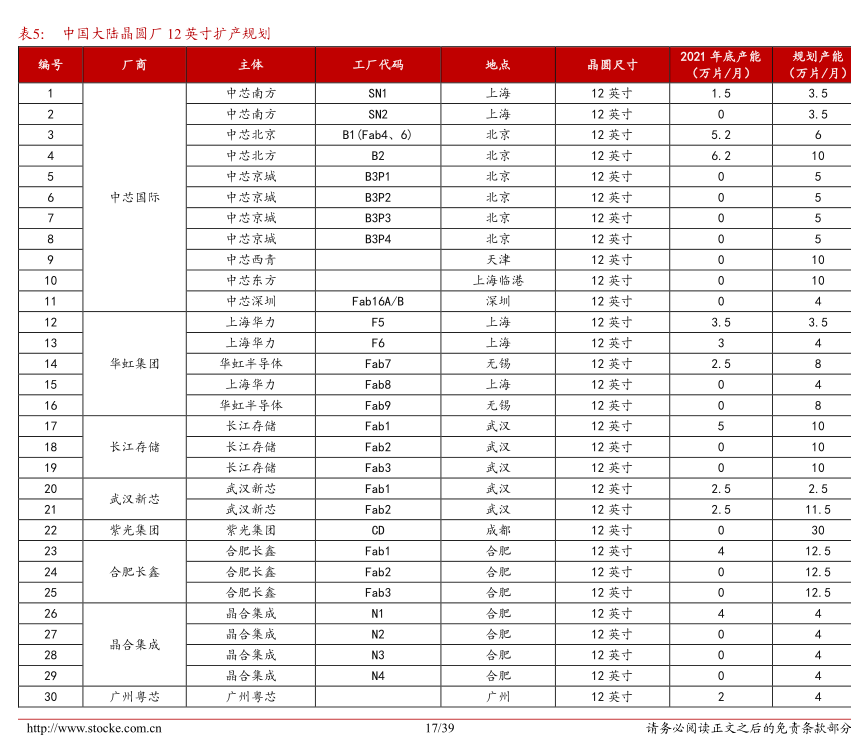 表5:　中国大陆晶圆厂 12 英寸扩产规划

| 编号 | 厂商 | 主体 | 工厂代码 | 地点 | 晶圆尺寸 | 2021 年底产能（万片/月） | 规划产能（万片/月） |
|---|---|---|---|---|---|---|---|
| 1 | 中芯国际 | 中芯南方 | SN1 | 上海 | 12 英寸 | 1.5 | 3.5 |
| 2 | | 中芯南方 | SN2 | 上海 | 12 英寸 | 0 | 3.5 |
| 3 | | 中芯北京 | B1(Fab4、6) | 北京 | 12 英寸 | 5.2 | 6 |
| 4 | | 中芯北方 | B2 | 北京 | 12 英寸 | 6.2 | 10 |
| 5 | | 中芯京城 | B3P1 | 北京 | 12 英寸 | 0 | 5 |
| 6 | | 中芯京城 | B3P2 | 北京 | 12 英寸 | 0 | 5 |
| 7 | | 中芯京城 | B3P3 | 北京 | 12 英寸 | 0 | 5 |
| 8 | | 中芯京城 | B3P4 | 北京 | 12 英寸 | 0 | 5 |
| 9 | | 中芯西青 | | 天津 | 12 英寸 | 0 | 10 |
| 10 | | 中芯东方 | | 上海临港 | 12 英寸 | 0 | 10 |
| 11 | | 中芯深圳 | Fab16A/B | 深圳 | 12 英寸 | 0 | 4 |
| 12 | 华虹集团 | 上海华力 | F5 | 上海 | 12 英寸 | 3.5 | 3.5 |
| 13 | | 上海华力 | F6 | 上海 | 12 英寸 | 3 | 4 |
| 14 | | 华虹半导体 | Fab7 | 无锡 | 12 英寸 | 2.5 | 8 |
| 15 | | 上海华力 | Fab8 | 上海 | 12 英寸 | 0 | 4 |
| 16 | | 华虹半导体 | Fab9 | 无锡 | 12 英寸 | 0 | 8 |
| 17 | 长江存储 | 长江存储 | Fab1 | 武汉 | 12 英寸 | 5 | 10 |
| 18 | | 长江存储 | Fab2 | 武汉 | 12 英寸 | 0 | 10 |
| 19 | | 长江存储 | Fab3 | 武汉 | 12 英寸 | 0 | 10 |
| 20 | 武汉新芯 | 武汉新芯 | Fab1 | 武汉 | 12 英寸 | 2.5 | 2.5 |
| 21 | | 武汉新芯 | Fab2 | 武汉 | 12 英寸 | 2.5 | 11.5 |
| 22 | 紫光集团 | 紫光集团 | CD | 成都 | 12 英寸 | 0 | 30 |
| 23 | 合肥长鑫 | 合肥长鑫 | Fab1 | 合肥 | 12 英寸 | 4 | 12.5 |
| 24 | | 合肥长鑫 | Fab2 | 合肥 | 12 英寸 | 0 | 12.5 |
| 25 | | 合肥长鑫 | Fab3 | 合肥 | 12 英寸 | 0 | 12.5 |
| 26 | 晶合集成 | 晶合集成 | N1 | 合肥 | 12 英寸 | 4 | 4 |
| 27 | | 晶合集成 | N2 | 合肥 | 12 英寸 | 0 | 4 |
| 28 | | 晶合集成 | N3 | 合肥 | 12 英寸 | 0 | 4 |
| 29 | | 晶合集成 | N4 | 合肥 | 12 英寸 | 0 | 4 |
| 30 | 广州粤芯 | 广州粤芯 | | 广州 | 12 英寸 | 2 | 4 |

http://www.stocke.com.cn　17/39　请务必阅读正文之后的免责条款部分